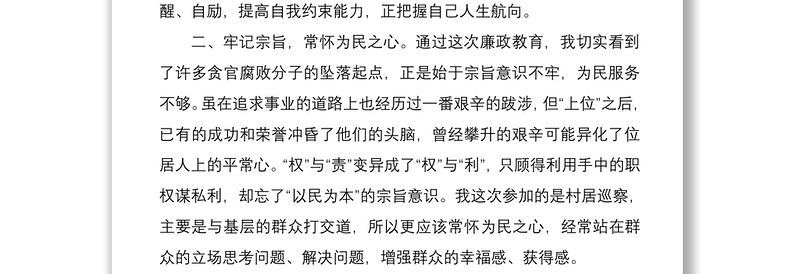 醒、自励，提高自我约束能力，正把握自己人生航向。

二、牢记宗旨，常怀为民之心。通过这次廉政教育，我切实看到了许多贪官腐败分子的坠落起点，正是始于宗旨意识不牢，为民服务不够。虽在追求事业的道路上也经历过一番艰辛的跋涉，但“上位”之后，已有的成功和荣誉冲昏了他们的头脑，曾经攀升的艰辛可能异化了位居人上的平常心。“权”与“责”变异成了“权”与“利”，只顾得利用手中的职权谋私利，却忘了“以民为本”的宗旨意识。我这次参加的是村居巡察，主要是与基层的群众打交道，所以更应该常怀为民之心，经常站在群众的立场思考问题、解决问题，增强群众的幸福感、获得感。